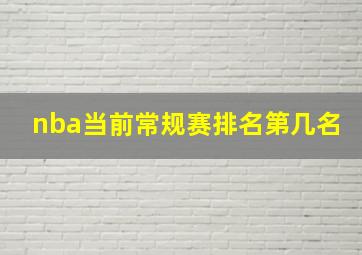 nba当前常规赛排名第几名